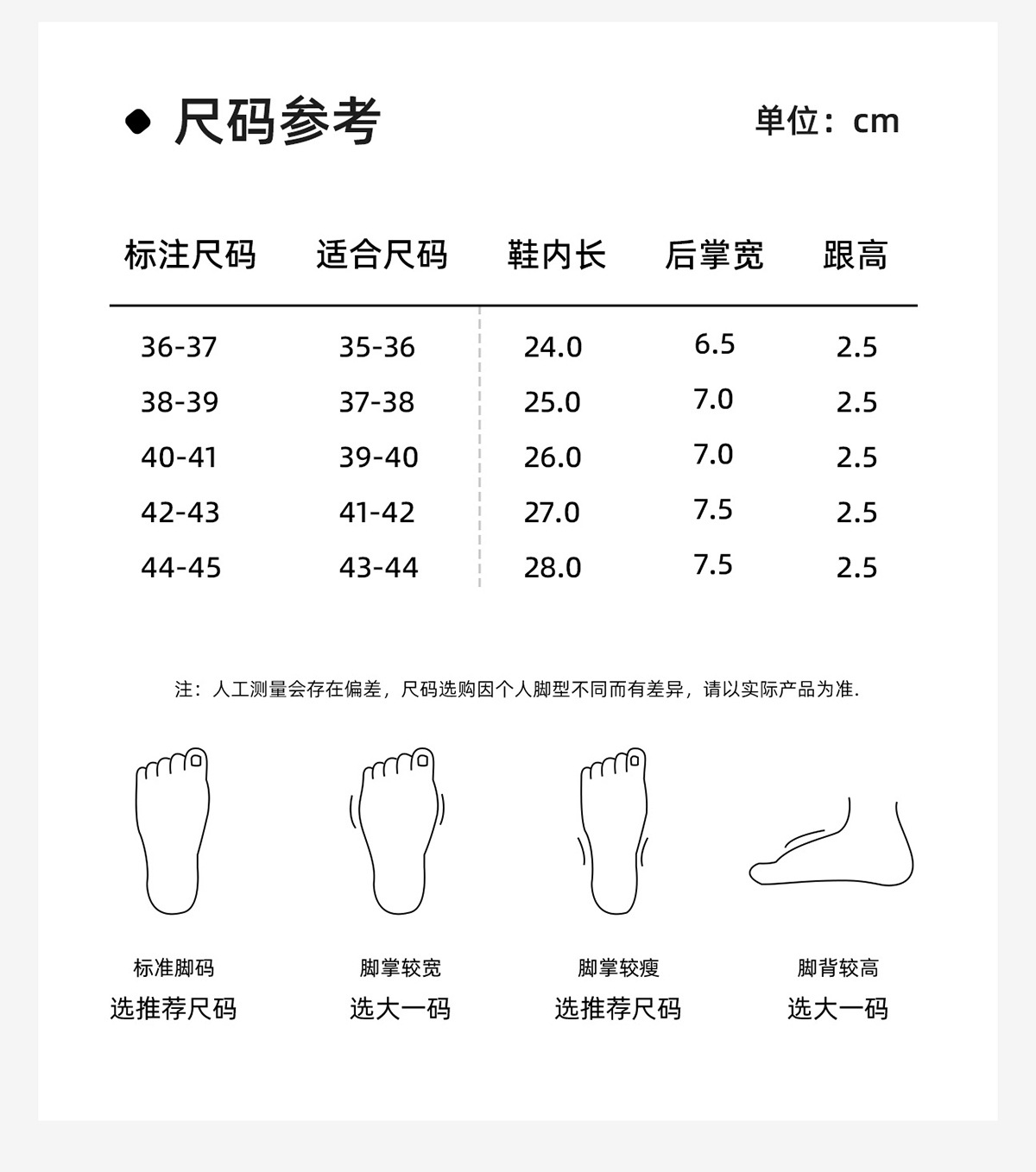 尺码参考

单位：cm

| 标注尺码 | 适合尺码 | 鞋内长 | 后掌宽 | 跟高 |
|---|---|---|---|---|
| 36-37 | 35-36 | 24.0 | 6.5 | 2.5 |
| 38-39 | 37-38 | 25.0 | 7.0 | 2.5 |
| 40-41 | 39-40 | 26.0 | 7.0 | 2.5 |
| 42-43 | 41-42 | 27.0 | 7.5 | 2.5 |
| 44-45 | 43-44 | 28.0 | 7.5 | 2.5 |

注：人工测量会存在偏差，尺码选购因个人脚型不同而有差异，请以实际产品为准.

标准脚码
选推荐尺码

脚掌较宽
选大一码

脚掌较瘦
选推荐尺码

脚背较高
选大一码